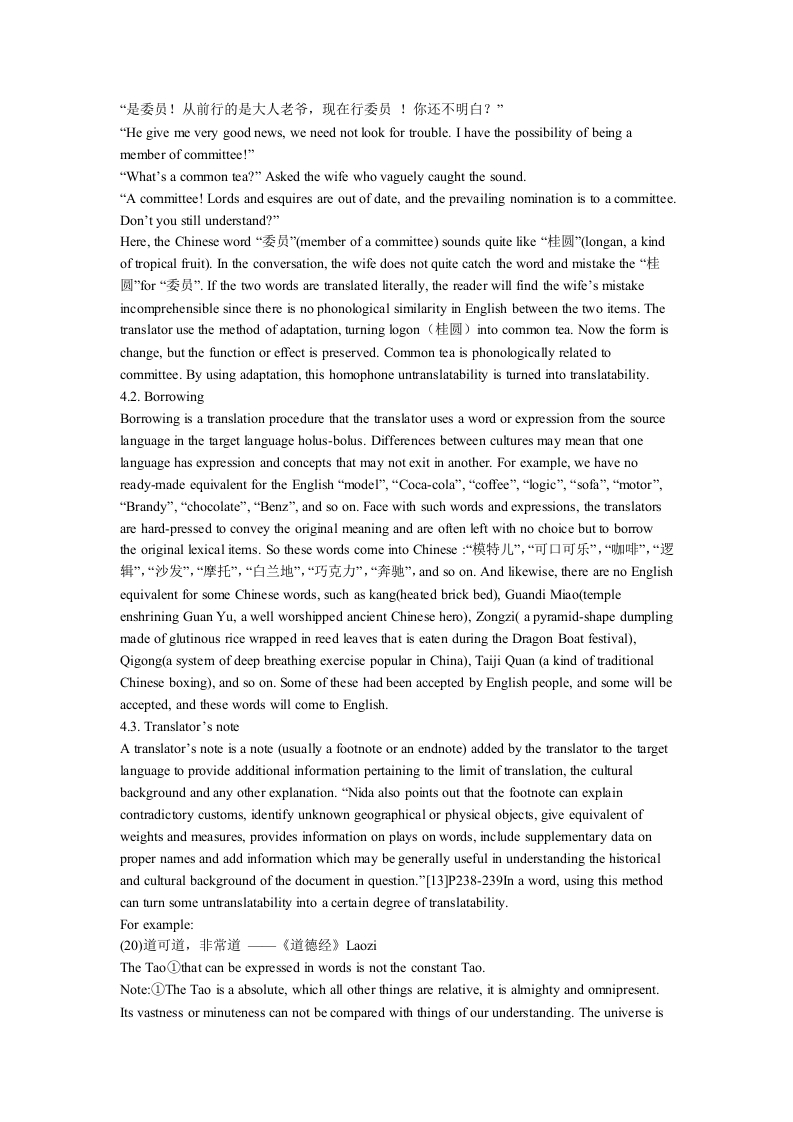 “是委员！从前行的是大人老爷，现在行委员 ！你还不明白？”
“He give me very good news, we need not look for trouble. I have the possibility of being a member of committee!”
“What’s a common tea?” Asked the wife who vaguely caught the sound.
“A committee! Lords and esquires are out of date, and the prevailing nomination is to a committee. Don’t you still understand?”
Here, the Chinese word “委员”(member of a committee) sounds quite like “桂圆”(longan, a kind of tropical fruit). In the conversation, the wife does not quite catch the word and mistake the “桂圆”for “委员”. If the two words are translated literally, the reader will find the wife’s mistake incomprehensible since there is no phonological similarity in English between the two items. The translator use the method of adaptation, turning logon（桂圆）into common tea. Now the form is change, but the function or effect is preserved. Common tea is phonologically related to committee. By using adaptation, this homophone untranslatability is turned into translatability.
4.2. Borrowing
Borrowing is a translation procedure that the translator uses a word or expression from the source language in the target language holus-bolus. Differences between cultures may mean that one language has expression and concepts that may not exit in another. For example, we have no ready-made equivalent for the English “model”, “Coca-cola”, “coffee”, “logic”, “sofa”, “motor”, “Brandy”, “chocolate”, “Benz”, and so on. Face with such words and expressions, the translators are hard-pressed to convey the original meaning and are often left with no choice but to borrow the original lexical items. So these words come into Chinese :“模特儿”, “可口可乐”, “咖啡”, “逻辑”, “沙发”, “摩托”, “白兰地”, “巧克力”, “奔驰”, and so on. And likewise, there are no English equivalent for some Chinese words, such as kang(heated brick bed), Guandi Miao(temple enshrining Guan Yu, a well worshipped ancient Chinese hero), Zongzi( a pyramid-shape dumpling made of glutinous rice wrapped in reed leaves that is eaten during the Dragon Boat festival), Qigong(a system of deep breathing exercise popular in China), Taiji Quan (a kind of traditional Chinese boxing), and so on. Some of these had been accepted by English people, and some will be accepted, and these words will come to English.
4.3. Translator’s note
A translator’s note is a note (usually a footnote or an endnote) added by the translator to the target language to provide additional information pertaining to the limit of translation, the cultural background and any other explanation. “Nida also points out that the footnote can explain contradictory customs, identify unknown geographical or physical objects, give equivalent of weights and measures, provides information on plays on words, include supplementary data on proper names and add information which may be generally useful in understanding the historical and cultural background of the document in question.”[13]P238-239In a word, using this method can turn some untranslatability into a certain degree of translatability.
For example:
(20)道可道，非常道 ——《道德经》Laozi
The Tao①that can be expressed in words is not the constant Tao.
Note:①The Tao is a absolute, which all other things are relative, it is almighty and omnipresent. Its vastness or minuteness can not be compared with things of our understanding. The universe is